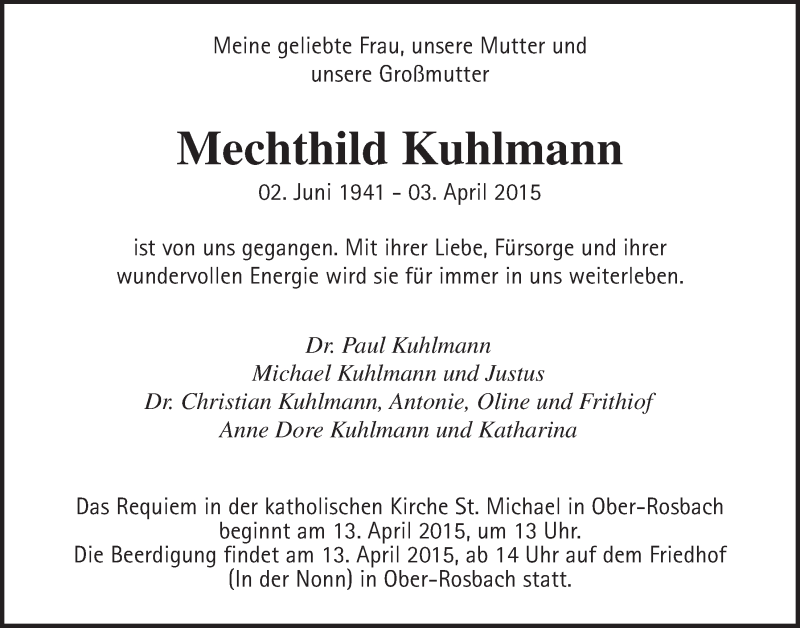 Meine geliebte Frau, unsere Mutter und unsere Großmutter

Mechthild Kuhlmann

02. Juni 1941 - 03. April 2015

ist von uns gegangen. Mit ihrer Liebe, Fürsorge und ihrer wundervollen Energie wird sie für immer in uns weiterleben.

Dr. Paul Kuhlmann
Michael Kuhlmann und Justus
Dr. Christian Kuhlmann, Antonie, Oline und Frithiof
Anne Dore Kuhlmann und Katharina

Das Requiem in der katholischen Kirche St. Michael in Ober-Rosbach beginnt am 13. April 2015, um 13 Uhr.
Die Beerdigung findet am 13. April 2015, ab 14 Uhr auf dem Friedhof (In der Nonn) in Ober-Rosbach statt.